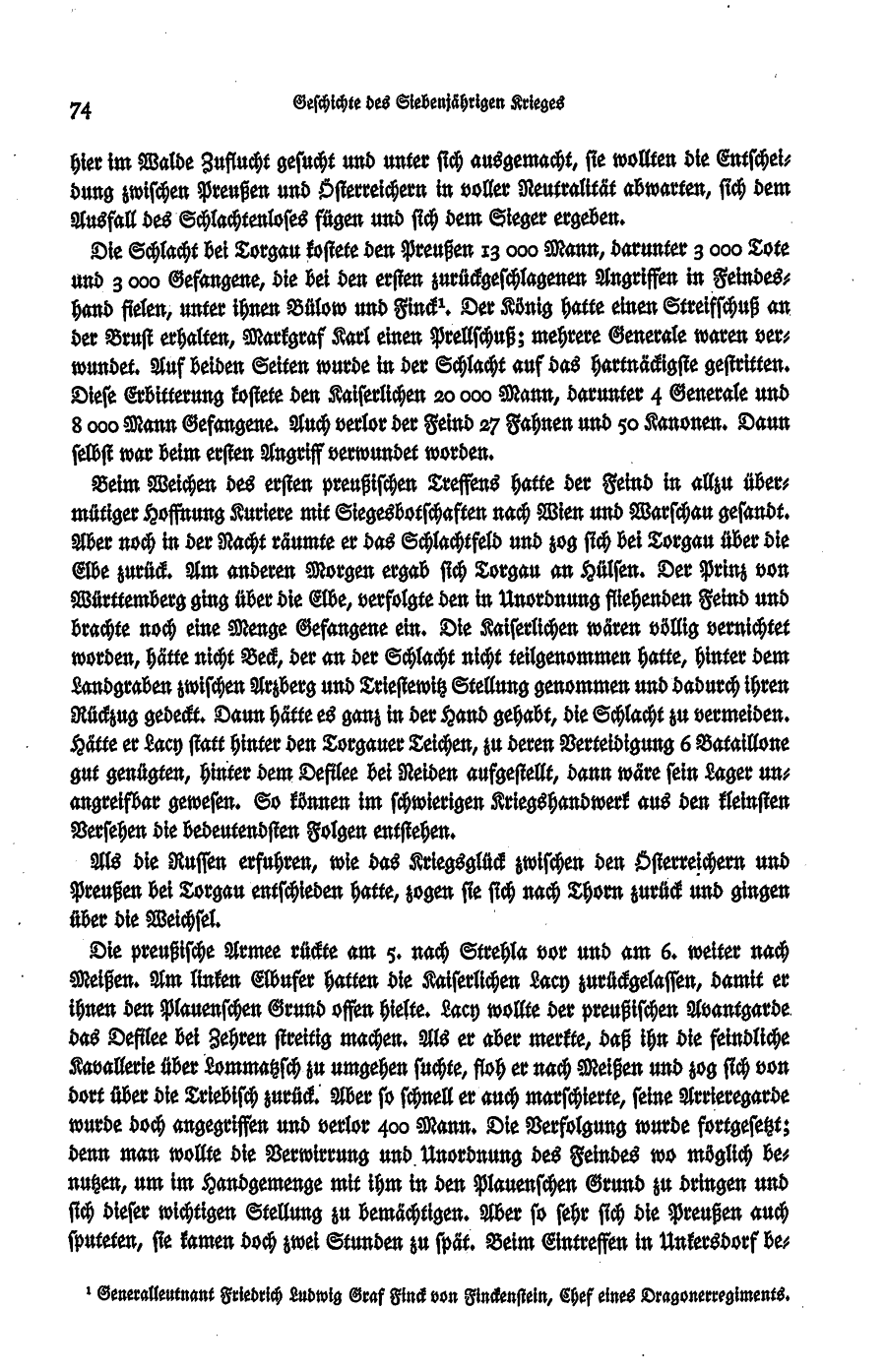 74 Geschichte des Siebenjährigen Krieges

hier im Walde Zuflucht gesucht und unter sich ausgemacht, sie wollten die Entscheidung zwischen Preußen und Österreichern in voller Neutralität abwarten, sich dem Ausfall des Schlachtenloses fügen und sich dem Sieger ergeben.

Die Schlacht bei Torgau kostete den Preußen 13 000 Mann, darunter 3 000 Tote und 3 000 Gefangene, die bei den ersten zurückgeschlagenen Angriffen in Feindeshand fielen, unter ihnen Bülow und Finck¹. Der König hatte einen Streifschuß an der Brust erhalten, Markgraf Karl einen Prellschuß; mehrere Generale waren verwundet. Auf beiden Seiten wurde in der Schlacht auf das hartnäckigste gestritten. Diese Erbitterung kostete den Kaiserlichen 20 000 Mann, darunter 4 Generale und 8 000 Mann Gefangene. Auch verlor der Feind 27 Fahnen und 50 Kanonen. Daun selbst war beim ersten Angriff verwundet worden.

Beim Weichen des ersten preußischen Treffens hatte der Feind in allzu übermütiger Hoffnung Kuriere mit Siegesbotschaften nach Wien und Warschau gesandt. Aber noch in der Nacht räumte er das Schlachtfeld und zog sich bei Torgau über die Elbe zurück. Am anderen Morgen ergab sich Torgau an Hülsen. Der Prinz von Württemberg ging über die Elbe, verfolgte den in Unordnung fliehenden Feind und brachte noch eine Menge Gefangene ein. Die Kaiserlichen wären völlig vernichtet worden, hätte nicht Beck, der an der Schlacht nicht teilgenommen hatte, hinter dem Landgraben zwischen Arzberg und Triestewitz Stellung genommen und dadurch ihren Rückzug gedeckt. Daun hätte es ganz in der Hand gehabt, die Schlacht zu vermeiden. Hätte er Lacy statt hinter den Torgauer Teichen, zu deren Verteidigung 6 Bataillone gut genügten, hinter dem Defilee bei Neiden aufgestellt, dann wäre sein Lager unangreifbar gewesen. So können im schwierigen Kriegshandwerk aus den kleinsten Versehen die bedeutendsten Folgen entstehen.

Als die Russen erfuhren, wie das Kriegsglück zwischen den Österreichern und Preußen bei Torgau entschieden hatte, zogen sie sich nach Thorn zurück und gingen über die Weichsel.

Die preußische Armee rückte am 5. nach Strehla vor und am 6. weiter nach Meißen. Am linken Elbufer hatten die Kaiserlichen Lacy zurückgelassen, damit er ihnen den Plauenschen Grund offen hielte. Lacy wollte der preußischen Avantgarde das Defilee bei Zehren streitig machen. Als er aber merkte, daß ihn die feindliche Kavallerie über Lommatzsch zu umgehen suchte, floh er nach Meißen und zog sich von dort über die Triebisch zurück. Aber so schnell er auch marschierte, seine Arrieregarde wurde doch angegriffen und verlor 400 Mann. Die Verfolgung wurde fortgesetzt; denn man wollte die Verwirrung und Unordnung des Feindes wo möglich benutzen, um im Handgemenge mit ihm in den Plauenschen Grund zu dringen und sich dieser wichtigen Stellung zu bemächtigen. Aber so sehr sich die Preußen auch sputeten, sie kamen doch zwei Stunden zu spät. Beim Eintreffen in Unkersdorf be-

¹ Generalleutnant Friedrich Ludwig Graf Finck von Finckenstein, Chef eines Dragonerregiments.